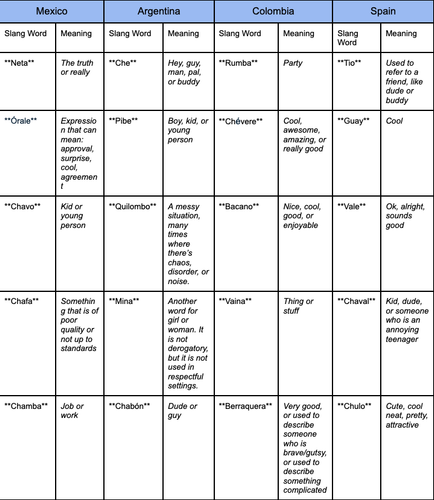 | Mexico | | Argentina | | Colombia | | Spain | |
|---|---|---|---|---|---|---|---|
| Slang Word | Meaning | Slang Word | Meaning | Slang Word | Meaning | Slang Word | Meaning |
| \*\*Neta\*\* | The truth or really | \*\*Che\*\* | Hey, guy, man, pal, or buddy | \*\*Rumba\*\* | Party | \*\*Tio\*\* | Used to refer to a friend, like dude or buddy |
| \*\*Órale\*\* | Expression that can mean: approval, surprise, cool, agreement | \*\*Pibe\*\* | Boy, kid, or young person | \*\*Chévere\*\* | Cool, awesome, amazing, or really good | \*\*Guay\*\* | Cool |
| \*\*Chavo\*\* | Kid or young person | \*\*Quilombo\*\* | A messy situation, many times where there's chaos, disorder, or noise. | \*\*Bacano\*\* | Nice, cool, good, or enjoyable | \*\*Vale\*\* | Ok, alright, sounds good |
| \*\*Chafa\*\* | Something that is of poor quality or not up to standards | \*\*Mina\*\* | Another word for girl or woman. It is not derogatory, but it is not used in respectful settings. | \*\*Vaina\*\* | Thing or stuff | \*\*Chaval\*\* | Kid, dude, or someone who is an annoying teenager |
| \*\*Chamba\*\* | Job or work | \*\*Chabón\*\* | Dude or guy | \*\*Berraquera\*\* | Very good, or used to describe someone who is brave/gutsy, or used to describe something complicated | \*\*Chulo\*\* | Cute, cool neat, pretty, attractive |